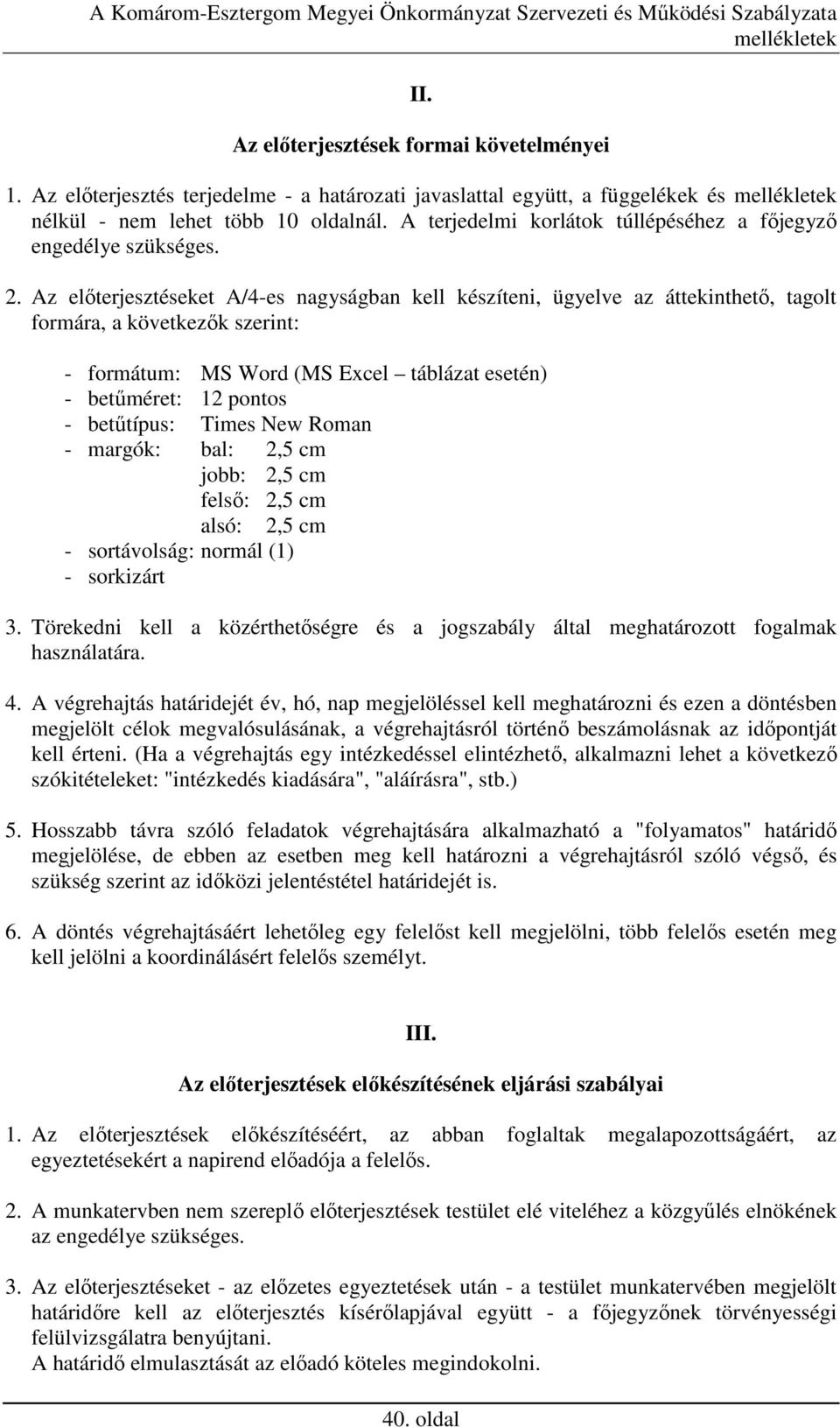 A Komárom-Esztergom Megyei Önkormányzat Szervezeti és Működési Szabályzata mellékletek

II.

Az előterjesztések formai követelményei

1. Az előterjesztés terjedelme - a határozati javaslattal együtt, a függelékek és mellékletek nélkül - nem lehet több 10 oldalnál. A terjedelmi korlátok túllépéséhez a főjegyző engedélye szükséges.

2. Az előterjesztéseket A/4-es nagyságban kell készíteni, ügyelve az áttekinthető, tagolt formára, a következők szerint:

- formátum: MS Word (MS Excel – táblázat esetén)
- betűméret: 12 pontos
- betűtípus: Times New Roman
- margók: bal: 2,5 cm
jobb: 2,5 cm
felső: 2,5 cm
alsó: 2,5 cm
- sortávolság: normál (1)
- sorkizárt

3. Törekedni kell a közérthetőségre és a jogszabály által meghatározott fogalmak használatára.

4. A végrehajtás határidejét év, hó, nap megjelöléssel kell meghatározni és ezen a döntésben megjelölt célok megvalósulásának, a végrehajtásról történő beszámolásnak az időpontját kell érteni. (Ha a végrehajtás egy intézkedéssel elintézhető, alkalmazni lehet a következő szókitételeket: "intézkedés kiadására", "aláírásra", stb.)

5. Hosszabb távra szóló feladatok végrehajtására alkalmazható a "folyamatos" határidő megjelölése, de ebben az esetben meg kell határozni a végrehajtásról szóló végső, és szükség szerint az időközi jelentéstétel határidejét is.

6. A döntés végrehajtásáért lehetőleg egy felelőst kell megjelölni, több felelős esetén meg kell jelölni a koordinálásért felelős személyt.

III.

Az előterjesztések előkészítésének eljárási szabályai

1. Az előterjesztések előkészítéséért, az abban foglaltak megalapozottságáért, az egyeztetésekért a napirend előadója a felelős.

2. A munkatervben nem szereplő előterjesztések testület elé viteléhez a közgyűlés elnökének az engedélye szükséges.

3. Az előterjesztéseket - az előzetes egyeztetések után - a testület munkatervében megjelölt határidőre kell az előterjesztés kísérőlapjával együtt - a főjegyzőnek törvényességi felülvizsgálatra benyújtani.
A határidő elmulasztását az előadó köteles megindokolni.

40. oldal